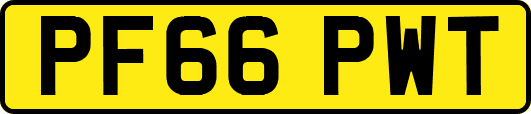 PF66 PWT